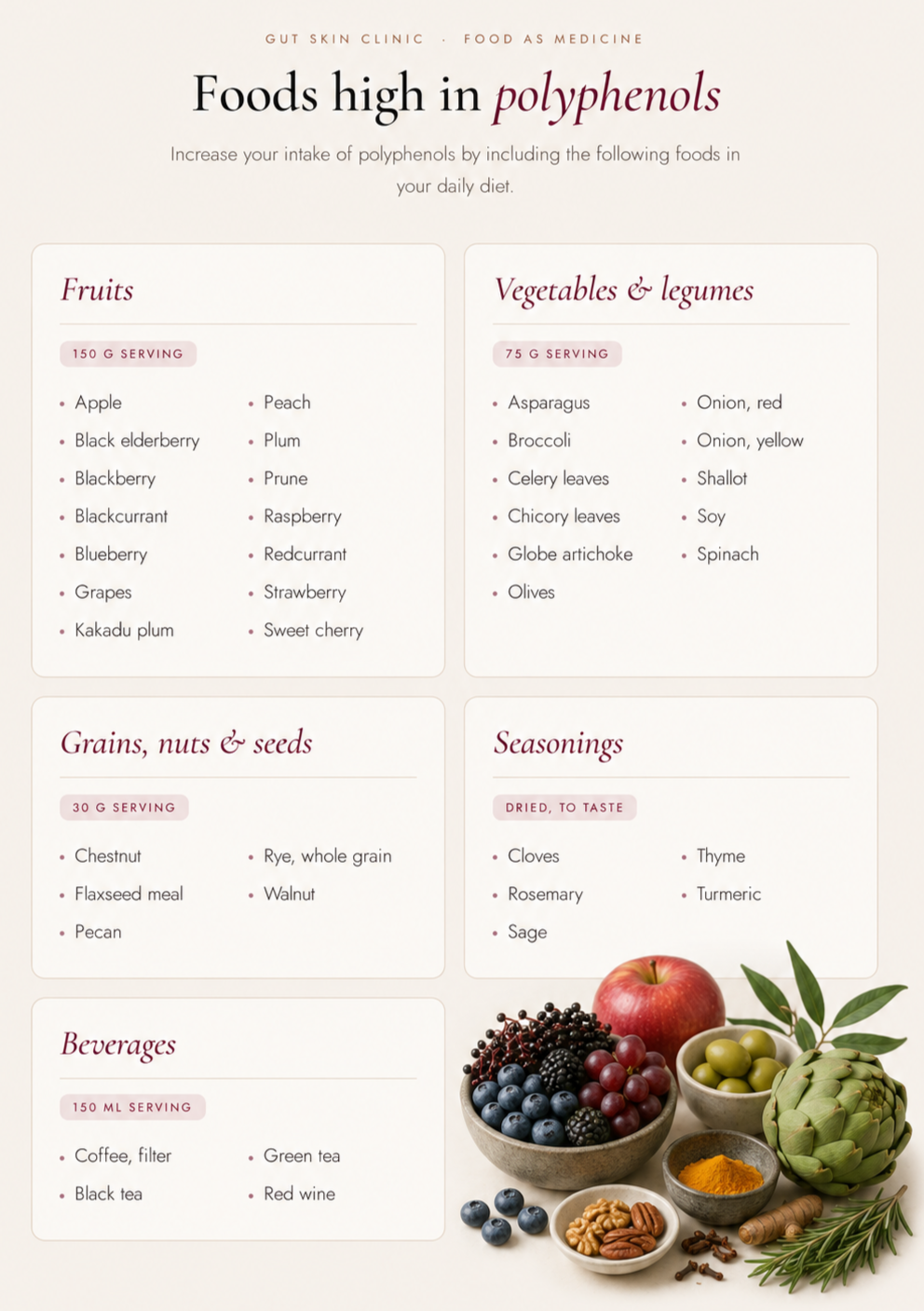 GUT SKIN CLINIC · FOOD AS MEDICINE

Foods high in polyphenols

Increase your intake of polyphenols by including the following foods in your daily diet.

Fruits

150 G SERVING

• Apple
• Black elderberry
• Blackberry
• Blackcurrant
• Blueberry
• Grapes
• Kakadu plum
• Peach
• Plum
• Prune
• Raspberry
• Redcurrant
• Strawberry
• Sweet cherry

Vegetables & legumes

75 G SERVING

• Asparagus
• Broccoli
• Celery leaves
• Chicory leaves
• Globe artichoke
• Olives
• Onion, red
• Onion, yellow
• Shallot
• Soy
• Spinach

Grains, nuts & seeds

30 G SERVING

• Chestnut
• Flaxseed meal
• Pecan
• Rye, whole grain
• Walnut

Seasonings

DRIED, TO TASTE

• Cloves
• Rosemary
• Sage
• Thyme
• Turmeric

Beverages

150 ML SERVING

• Coffee, filter
• Black tea
• Green tea
• Red wine